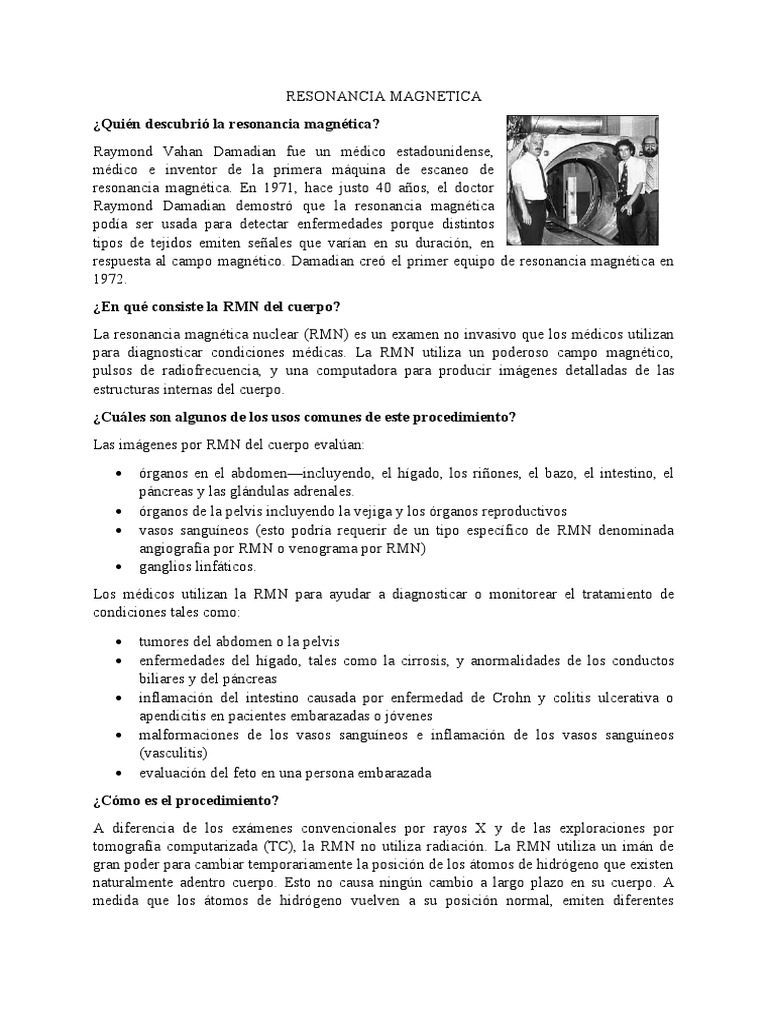 RESONANCIA MAGNETICA

¿Quién descubrió la resonancia magnética?

Raymond Vahan Damadian fue un médico estadounidense, médico e inventor de la primera máquina de escaneo de resonancia magnética. En 1971, hace justo 40 años, el doctor Raymond Damadian demostró que la resonancia magnética podía ser usada para detectar enfermedades porque distintos tipos de tejidos emiten señales que varían en su duración, en respuesta al campo magnético. Damadian creó el primer equipo de resonancia magnética en 1972.

¿En qué consiste la RMN del cuerpo?

La resonancia magnética nuclear (RMN) es un examen no invasivo que los médicos utilizan para diagnosticar condiciones médicas. La RMN utiliza un poderoso campo magnético, pulsos de radiofrecuencia, y una computadora para producir imágenes detalladas de las estructuras internas del cuerpo.

¿Cuáles son algunos de los usos comunes de este procedimiento?

Las imágenes por RMN del cuerpo evalúan:

• órganos en el abdomen—incluyendo, el hígado, los riñones, el bazo, el intestino, el páncreas y las glándulas adrenales.
• órganos de la pelvis incluyendo la vejiga y los órganos reproductivos
• vasos sanguíneos (esto podría requerir de un tipo específico de RMN denominada angiografía por RMN o venograma por RMN)
• ganglios linfáticos.

Los médicos utilizan la RMN para ayudar a diagnosticar o monitorear el tratamiento de condiciones tales como:

• tumores del abdomen o la pelvis
• enfermedades del hígado, tales como la cirrosis, y anormalidades de los conductos biliares y del páncreas
• inflamación del intestino causada por enfermedad de Crohn y colitis ulcerativa o apendicitis en pacientes embarazadas o jóvenes
• malformaciones de los vasos sanguíneos e inflamación de los vasos sanguíneos (vasculitis)
• evaluación del feto en una persona embarazada

¿Cómo es el procedimiento?

A diferencia de los exámenes convencionales por rayos X y de las exploraciones por tomografía computarizada (TC), la RMN no utiliza radiación. La RMN utiliza un imán de gran poder para cambiar temporariamente la posición de los átomos de hidrógeno que existen naturalmente adentro cuerpo. Esto no causa ningún cambio a largo plazo en su cuerpo. A medida que los átomos de hidrógeno vuelven a su posición normal, emiten diferentes